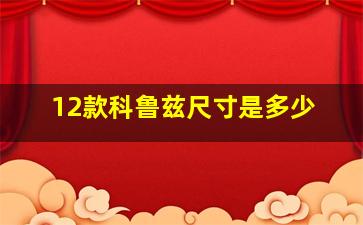 12款科鲁兹尺寸是多少